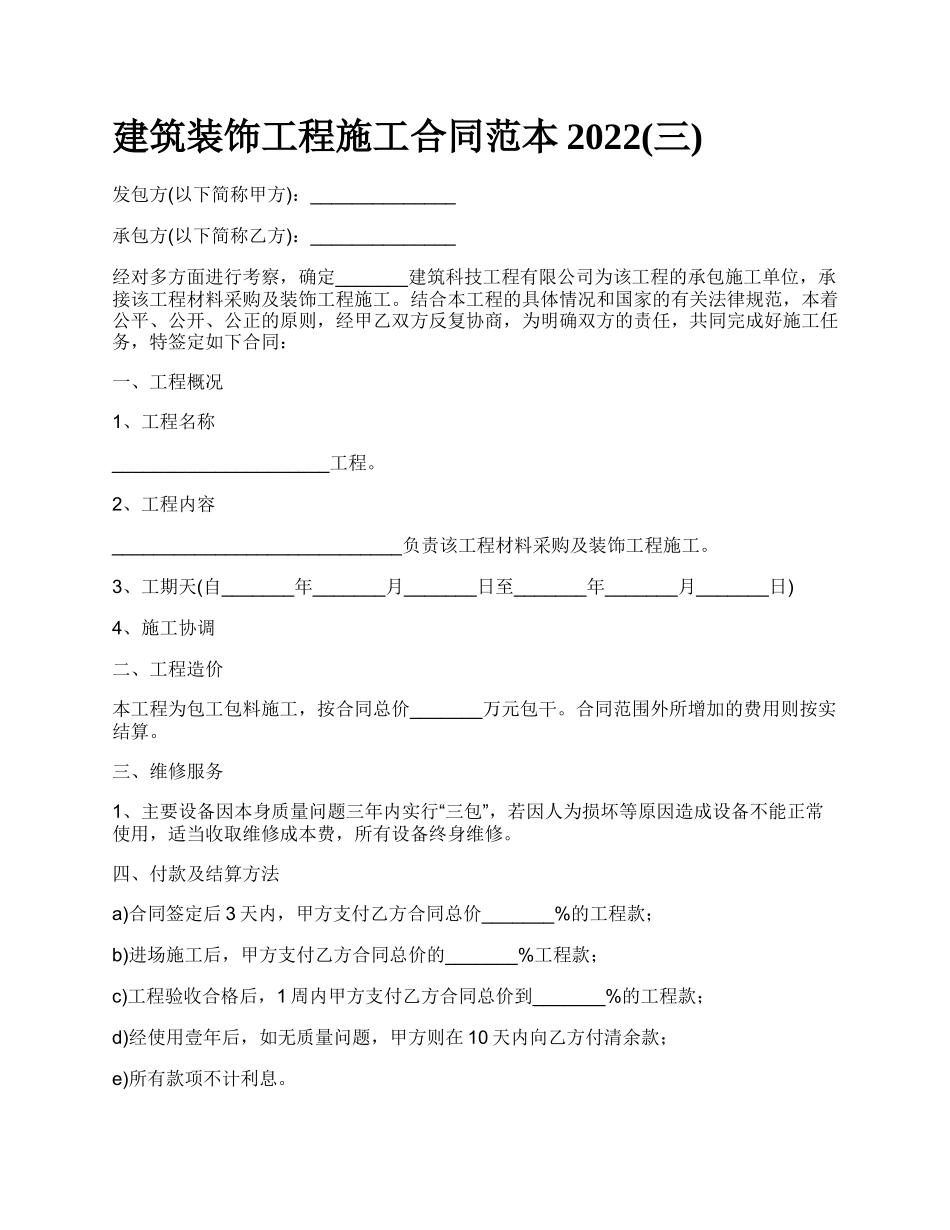 建筑装饰工程施工合同范本 2022(三)

发包方(以下简称甲方)：______________

承包方(以下简称乙方)：______________

经对多方面进行考察，确定_______建筑科技工程有限公司为该工程的承包施工单位，承接该工程材料采购及装饰工程施工。结合本工程的具体情况和国家的有关法律规范，本着公平、公开、公正的原则，经甲乙双方反复协商，为明确双方的责任，共同完成好施工任务，特签定如下合同：

一、工程概况

1、工程名称

_____________________工程。

2、工程内容

____________________________负责该工程材料采购及装饰工程施工。

3、工期天(自_______年_______月_______日至_______年_______月_______日)

4、施工协调

二、工程造价

本工程为包工包料施工，按合同总价_______万元包干。合同范围外所增加的费用则按实结算。

三、维修服务

1、主要设备因本身质量问题三年内实行“三包”，若因人为损坏等原因造成设备不能正常使用，适当收取维修成本费，所有设备终身维修。

四、付款及结算方法

a)合同签定后 3 天内，甲方支付乙方合同总价_______%的工程款；

b)进场施工后，甲方支付乙方合同总价的_______%工程款；

c)工程验收合格后，1 周内甲方支付乙方合同总价到_______%的工程款；

d)经使用壹年后，如无质量问题，甲方则在 10 天内向乙方付清余款；

e)所有款项不计利息。